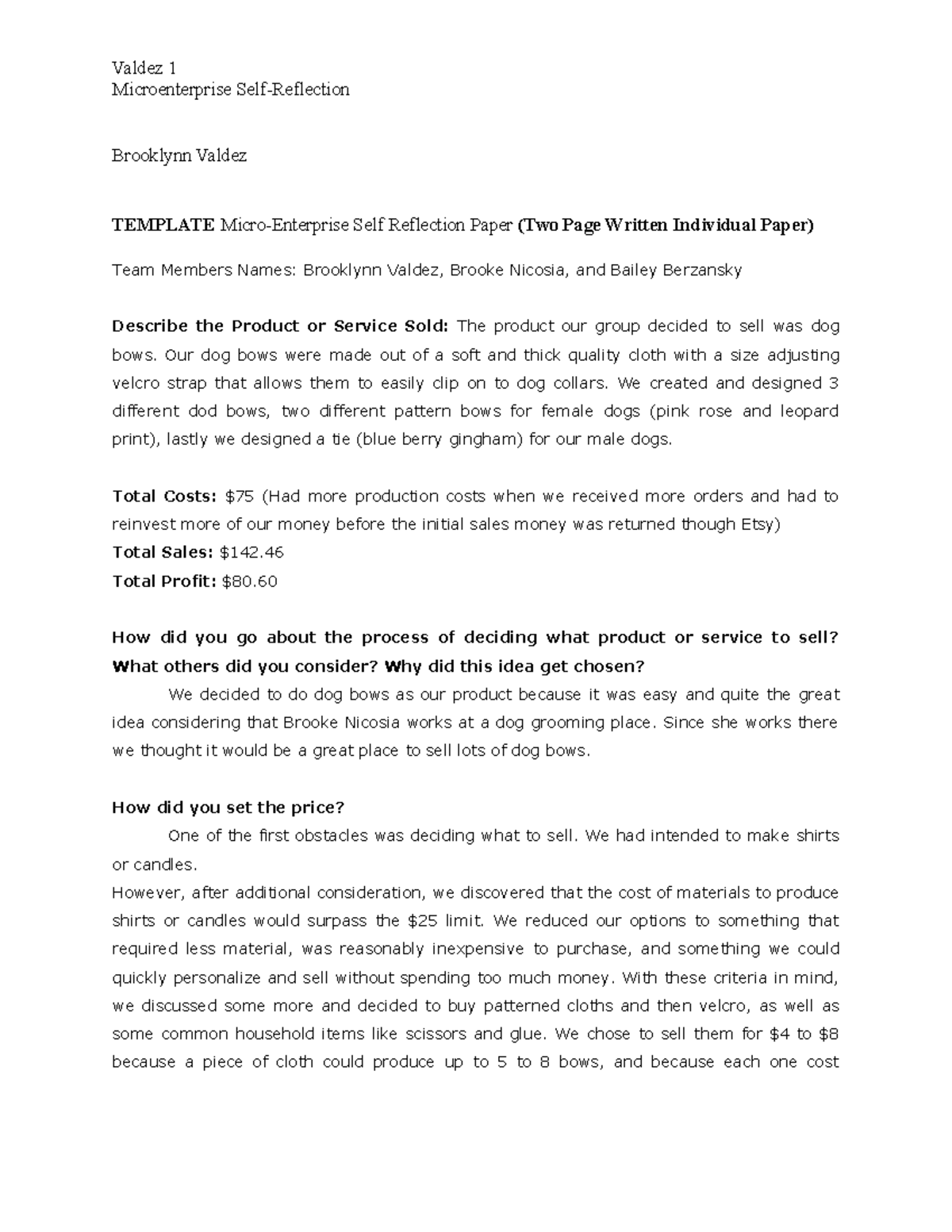 Valdez 1
Microenterprise Self-Reflection

Brooklynn Valdez

TEMPLATE Micro-Enterprise Self Reflection Paper (Two Page Written Individual Paper)

Team Members Names: Brooklynn Valdez, Brooke Nicosia, and Bailey Berzansky

Describe the Product or Service Sold: The product our group decided to sell was dog bows. Our dog bows were made out of a soft and thick quality cloth with a size adjusting velcro strap that allows them to easily clip on to dog collars. We created and designed 3 different dod bows, two different pattern bows for female dogs (pink rose and leopard print), lastly we designed a tie (blue berry gingham) for our male dogs.

Total Costs: $75 (Had more production costs when we received more orders and had to reinvest more of our money before the initial sales money was returned though Etsy)
Total Sales: $142.46
Total Profit: $80.60

How did you go about the process of deciding what product or service to sell? What others did you consider? Why did this idea get chosen?

We decided to do dog bows as our product because it was easy and quite the great idea considering that Brooke Nicosia works at a dog grooming place. Since she works there we thought it would be a great place to sell lots of dog bows.

How did you set the price?

One of the first obstacles was deciding what to sell. We had intended to make shirts or candles.
However, after additional consideration, we discovered that the cost of materials to produce shirts or candles would surpass the $25 limit. We reduced our options to something that required less material, was reasonably inexpensive to purchase, and something we could quickly personalize and sell without spending too much money. With these criteria in mind, we discussed some more and decided to buy patterned cloths and then velcro, as well as some common household items like scissors and glue. We chose to sell them for $4 to $8 because a piece of cloth could produce up to 5 to 8 bows, and because each one cost